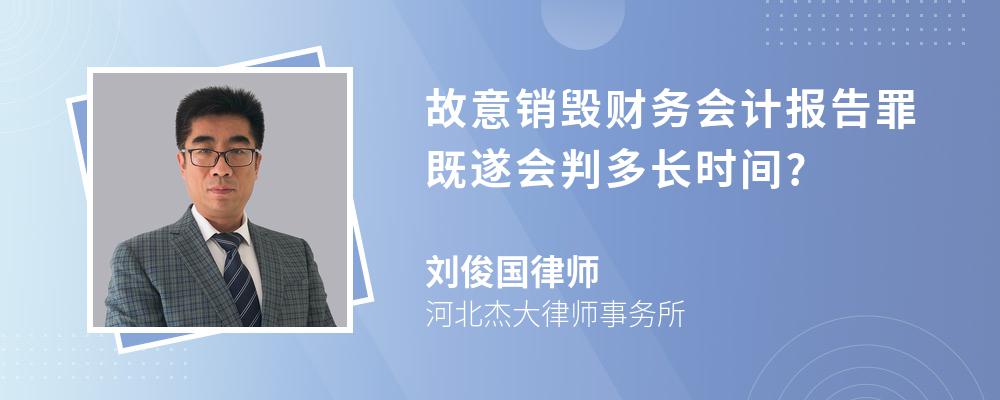 故意销毁财务会计报告罪既遂会判多长时间?

刘俊国律师
河北杰大律师事务所